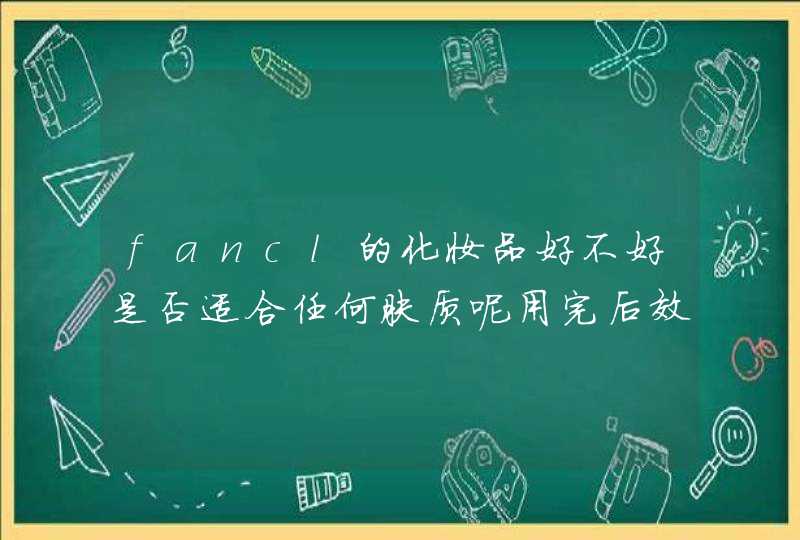 fancl的化妆品好不好是否适合任何肤质呢用完后效